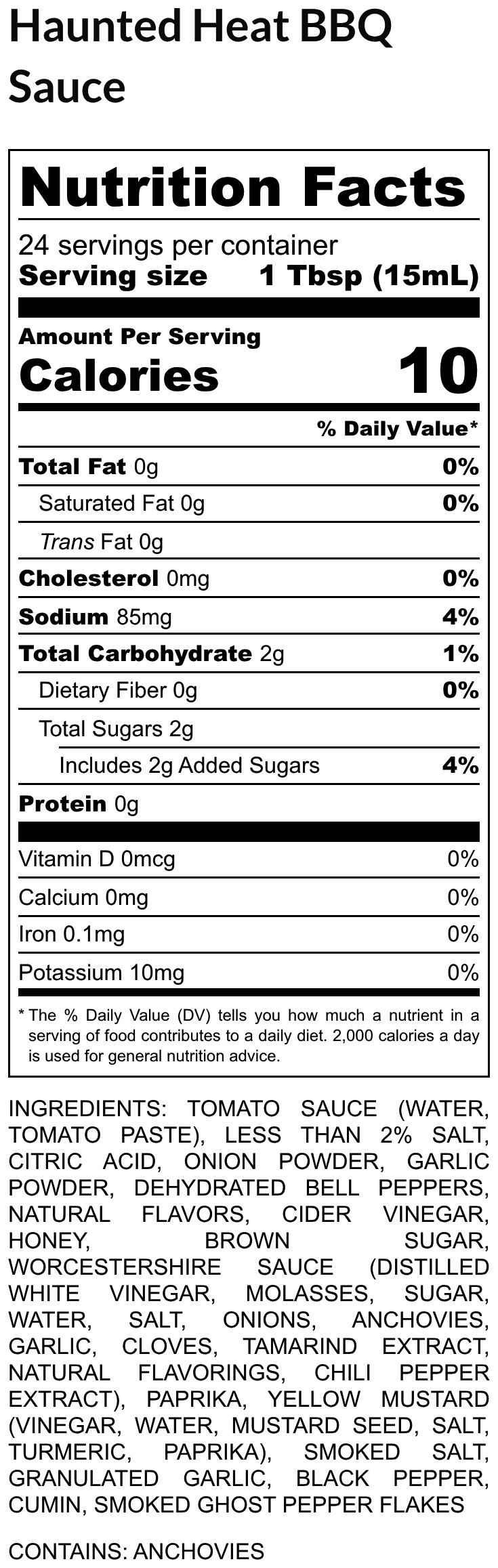 Haunted Heat BBQ Sauce

Nutrition Facts

24 servings per container
Serving size 1 Tbsp (15mL)

Amount Per Serving
Calories 10

% Daily Value*

Total Fat 0g 0%
Saturated Fat 0g 0%
Trans Fat 0g
Cholesterol 0mg 0%
Sodium 85mg 4%
Total Carbohydrate 2g 1%
Dietary Fiber 0g 0%
Total Sugars 2g
Includes 2g Added Sugars 4%
Protein 0g

Vitamin D 0mcg 0%
Calcium 0mg 0%
Iron 0.1mg 0%
Potassium 10mg 0%

* The % Daily Value (DV) tells you how much a nutrient in a serving of food contributes to a daily diet. 2,000 calories a day is used for general nutrition advice.

INGREDIENTS: TOMATO SAUCE (WATER, TOMATO PASTE), LESS THAN 2% SALT, CITRIC ACID, ONION POWDER, GARLIC POWDER, DEHYDRATED BELL PEPPERS, NATURAL FLAVORS, CIDER VINEGAR, HONEY, BROWN SUGAR, WORCESTERSHIRE SAUCE (DISTILLED WHITE VINEGAR, MOLASSES, SUGAR, WATER, SALT, ONIONS, ANCHOVIES, GARLIC, CLOVES, TAMARIND EXTRACT, NATURAL FLAVORINGS, CHILI PEPPER EXTRACT), PAPRIKA, YELLOW MUSTARD (VINEGAR, WATER, MUSTARD SEED, SALT, TURMERIC, PAPRIKA), SMOKED SALT, GRANULATED GARLIC, BLACK PEPPER, CUMIN, SMOKED GHOST PEPPER FLAKES

CONTAINS: ANCHOVIES